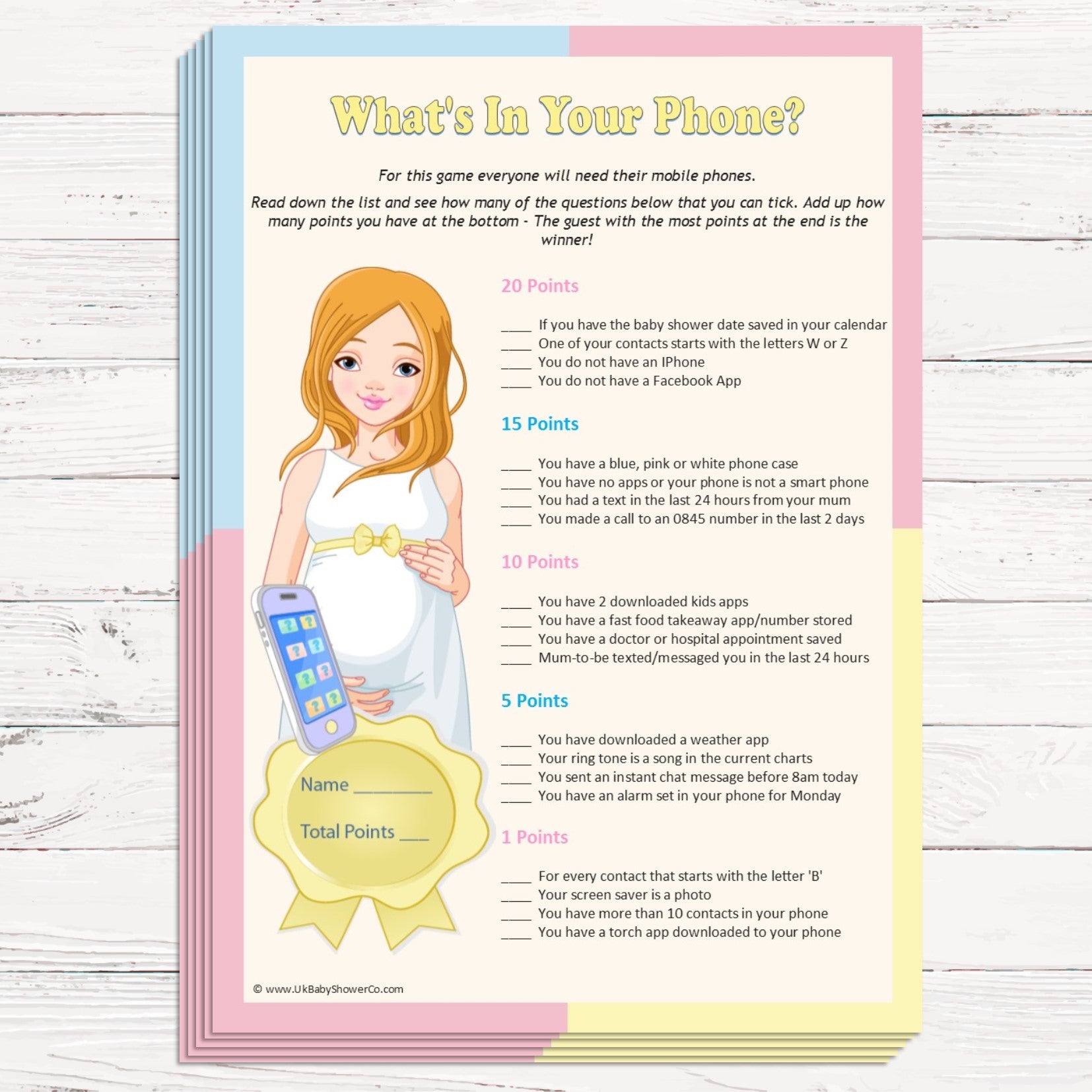 What's In Your Phone?

For this game everyone will need their mobile phones.

Read down the list and see how many of the questions below that you can tick. Add up how many points you have at the bottom - The guest with the most points at the end is the winner!

20 Points

____ If you have the baby shower date saved in your calendar
____ One of your contacts starts with the letters W or Z
____ You do not have an IPhone
____ You do not have a Facebook App

15 Points

____ You have a blue, pink or white phone case
____ You have no apps or your phone is not a smart phone
____ You had a text in the last 24 hours from your mum
____ You made a call to an 0845 number in the last 2 days

10 Points

____ You have 2 downloaded kids apps
____ You have a fast food takeaway app/number stored
____ You have a doctor or hospital appointment saved
____ Mum-to-be texted/messaged you in the last 24 hours

5 Points

____ You have downloaded a weather app
____ Your ring tone is a song in the current charts
____ You sent an instant chat message before 8am today
____ You have an alarm set in your phone for Monday

1 Points

____ For every contact that starts with the letter 'B'
____ Your screen saver is a photo
____ You have more than 10 contacts in your phone
____ You have a torch app downloaded to your phone

Name ____

Total Points ____

© www.UkBabyShowerCo.com